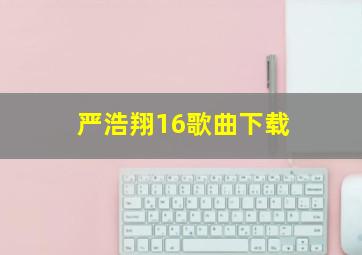 严浩翔16歌曲下载